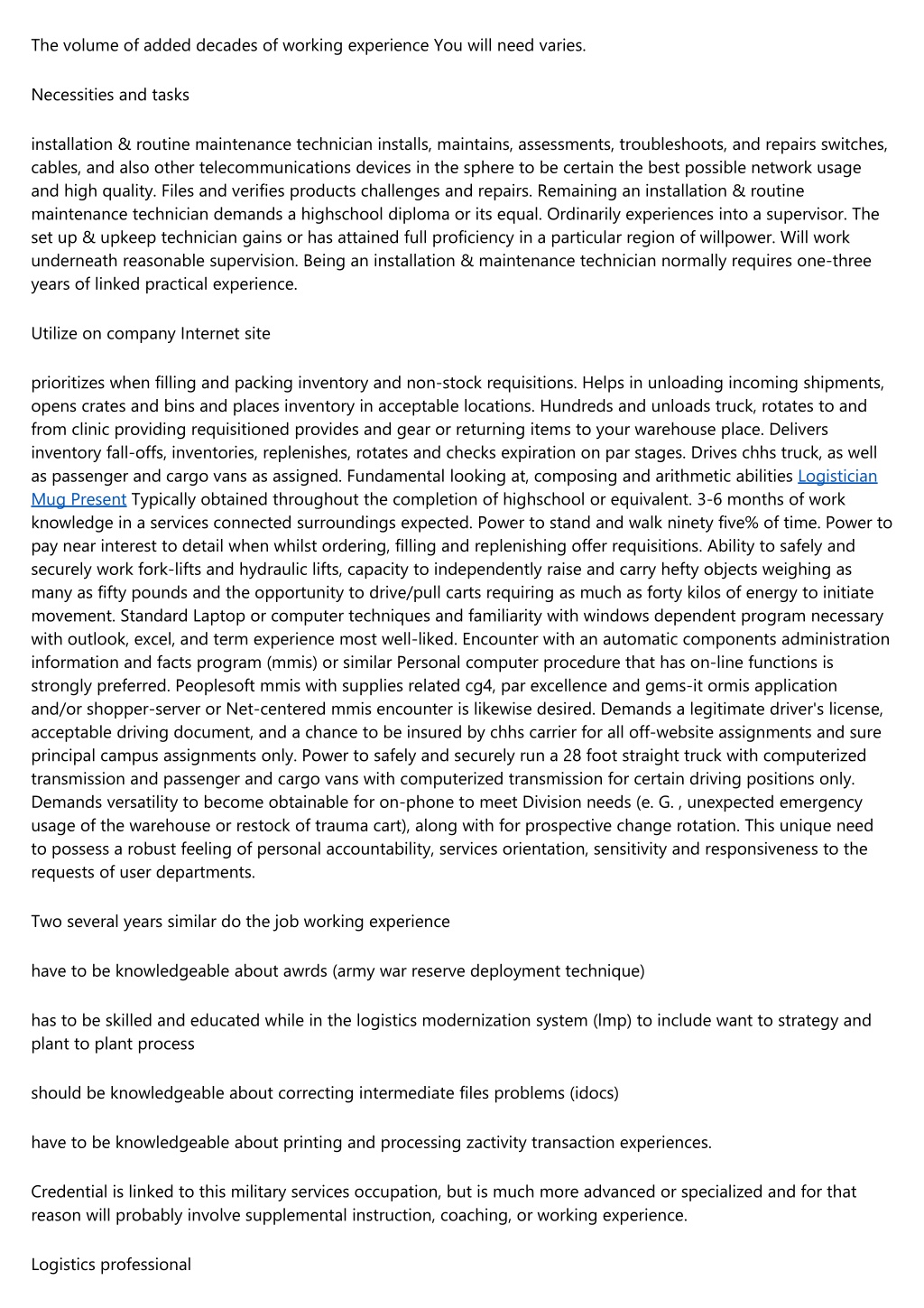 The volume of added decades of working experience You will need varies.

Necessities and tasks

installation & routine maintenance technician installs, maintains, assessments, troubleshoots, and repairs switches, cables, and also other telecommunications devices in the sphere to be certain the best possible network usage and high quality. Files and verifies products challenges and repairs. Remaining an installation & routine maintenance technician demands a highschool diploma or its equal. Ordinarily experiences into a supervisor. The set up & upkeep technician gains or has attained full proficiency in a particular region of willpower. Will work underneath reasonable supervision. Being an installation & maintenance technician normally requires one-three years of linked practical experience.

Utilize on company Internet site

prioritizes when filling and packing inventory and non-stock requisitions. Helps in unloading incoming shipments, opens crates and bins and places inventory in acceptable locations. Hundreds and unloads truck, rotates to and from clinic providing requisitioned provides and gear or returning items to your warehouse place. Delivers inventory fall-offs, inventories, replenishes, rotates and checks expiration on par stages. Drives chhs truck, as well as passenger and cargo vans as assigned. Fundamental looking at, composing and arithmetic abilities Logistician Mug Present Typically obtained throughout the completion of highschool or equivalent. 3-6 months of work knowledge in a services connected surroundings expected. Power to stand and walk ninety five% of time. Power to pay near interest to detail when whilst ordering, filling and replenishing offer requisitions. Ability to safely and securely work fork-lifts and hydraulic lifts, capacity to independently raise and carry hefty objects weighing as many as fifty pounds and the opportunity to drive/pull carts requiring as much as forty kilos of energy to initiate movement. Standard Laptop or computer techniques and familiarity with windows dependent program necessary with outlook, excel, and term experience most well-liked. Encounter with an automatic components administration information and facts program (mmis) or similar Personal computer procedure that has on-line functions is strongly preferred. Peoplesoft mmis with supplies related cg4, par excellence and gems-it ormis application and/or shopper-server or Net-centered mmis encounter is likewise desired. Demands a legitimate driver's license, acceptable driving document, and a chance to be insured by chhs carrier for all off-website assignments and sure principal campus assignments only. Power to safely and securely run a 28 foot straight truck with computerized transmission and passenger and cargo vans with computerized transmission for certain driving positions only. Demands versatility to become obtainable for on-phone to meet Division needs (e. G. , unexpected emergency usage of the warehouse or restock of trauma cart), along with for prospective change rotation. This unique need to possess a robust feeling of personal accountability, services orientation, sensitivity and responsiveness to the requests of user departments.

Two several years similar do the job working experience

have to be knowledgeable about awrds (army war reserve deployment technique)

has to be skilled and educated while in the logistics modernization system (lmp) to include want to strategy and plant to plant process

should be knowledgeable about correcting intermediate files problems (idocs)

have to be knowledgeable about printing and processing zactivity transaction experiences.

Credential is linked to this military services occupation, but is much more advanced or specialized and for that reason will probably involve supplemental instruction, coaching, or working experience.

Logistics professional